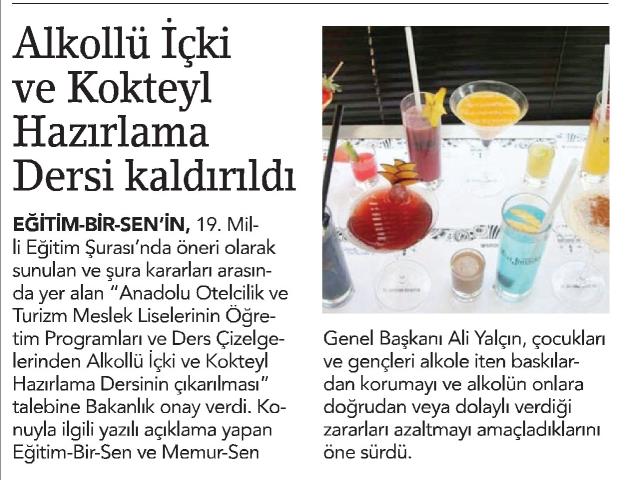 Alkollü İçki ve Kokteyl Hazırlama Dersi kaldırıldı

EĞİTİM-BİR-SEN'İN, 19. Milli Eğitim Şurası'nda öneri olarak sunulan ve şura kararları arasında yer alan "Anadolu Otelcilik ve Turizm Meslek Liselerinin Öğretim Programları ve Ders Çizelgelerinden Alkollü İçki ve Kokteyl Hazırlama Dersinin çıkarılması" talebine Bakanlık onay verdi. Konuyla ilgili yazılı açıklama yapan Eğitim-Bir-Sen ve Memur-Sen Genel Başkanı Ali Yalçın, çocukları ve gençleri alkole iten baskılardan korumayı ve alkolün onlara doğrudan veya dolaylı verdiği zararları azaltmayı amaçladıklarını öne sürdü.